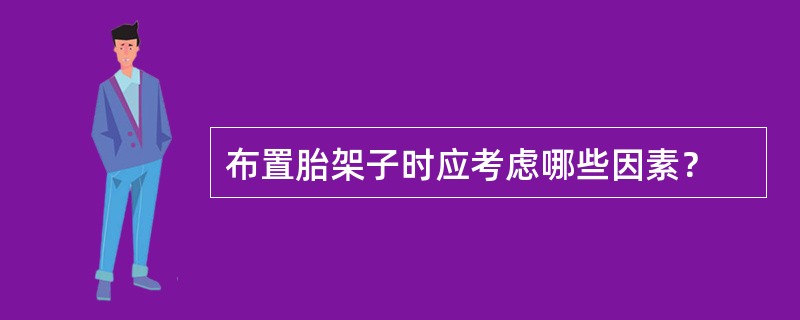 布置胎架子时应考虑哪些因素？